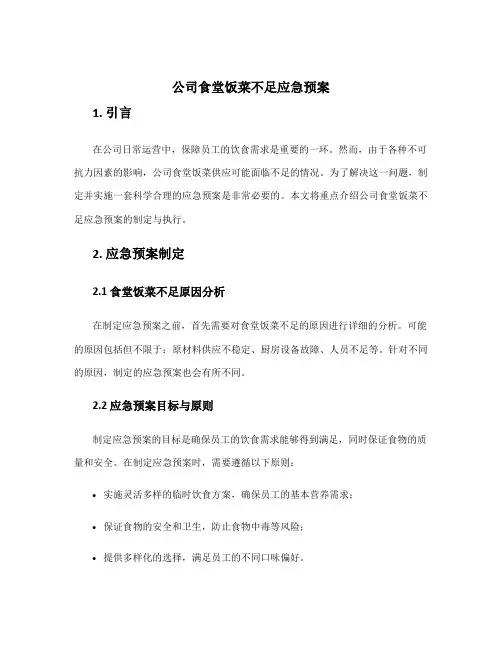 公司食堂饭菜不足应急预案

1. 引言

在公司日常运营中，保障员工的饮食需求是重要的一环。然而，由于各种不可抗力因素的影响，公司食堂饭菜供应可能面临不足的情况。为了解决这一问题，制定并实施一套科学合理的应急预案是非常必要的。本文将重点介绍公司食堂饭菜不足应急预案的制定与执行。

2. 应急预案制定

2.1 食堂饭菜不足原因分析

在制定应急预案之前，首先需要对食堂饭菜不足的原因进行详细的分析。可能的原因包括但不限于：原材料供应不稳定、厨房设备故障、人员不足等。针对不同的原因，制定的应急预案也会有所不同。

2.2 应急预案目标与原则

制定应急预案的目标是确保员工的饮食需求能够得到满足，同时保证食物的质量和安全。在制定应急预案时，需要遵循以下原则：

• 实施灵活多样的临时饮食方案，确保员工的基本营养需求；

• 保证食物的安全和卫生，防止食物中毒等风险；

• 提供多样化的选择，满足员工的不同口味偏好。